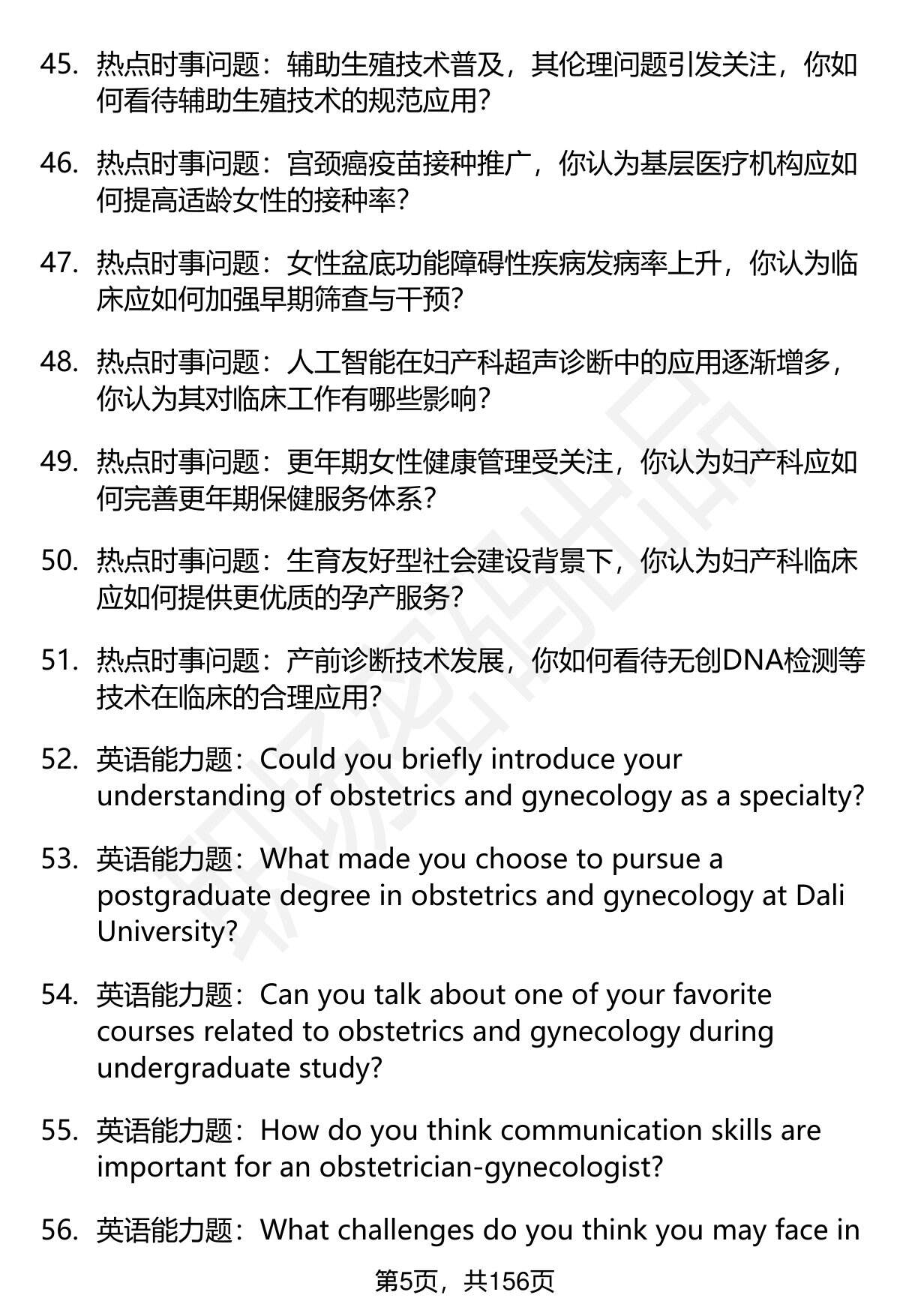 45. 热点时事问题：辅助生殖技术普及，其伦理问题引发关注，你如何看待辅助生殖技术的规范应用？

46. 热点时事问题：宫颈癌疫苗接种推广，你认为基层医疗机构应如何提高适龄女性的接种率？

47. 热点时事问题：女性盆底功能障碍性疾病发病率上升，你认为临床应如何加强早期筛查与干预？

48. 热点时事问题：人工智能在妇产科超声诊断中的应用逐渐增多，你认为其对临床工作有哪些影响？

49. 热点时事问题：更年期女性健康管理受关注，你认为妇产科应如何完善更年期保健服务体系？

50. 热点时事问题：生育友好型社会建设背景下，你认为妇产科临床应如何提供更优质的孕产服务？

51. 热点时事问题：产前诊断技术发展，你如何看待无创DNA检测等技术在临床的合理应用？

52. 英语能力题：Could you briefly introduce your understanding of obstetrics and gynecology as a specialty?

53. 英语能力题：What made you choose to pursue a postgraduate degree in obstetrics and gynecology at Dali University?

54. 英语能力题：Can you talk about one of your favorite courses related to obstetrics and gynecology during undergraduate study?

55. 英语能力题：How do you think communication skills are important for an obstetrician-gynecologist?

56. 英语能力题：What challenges do you think you may face in

第5页，共156页